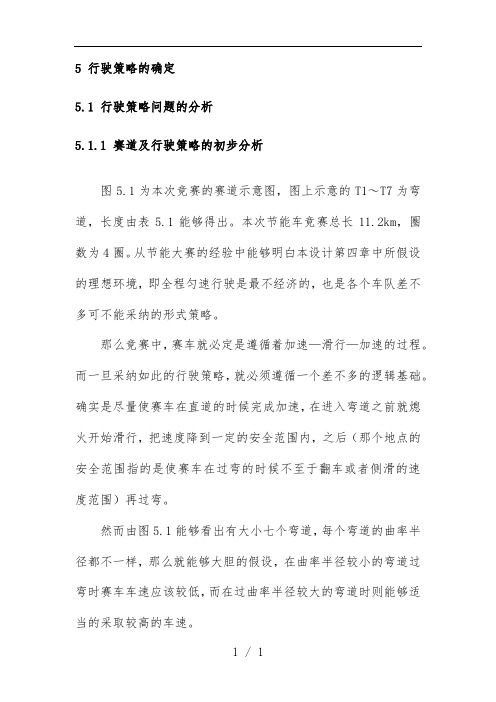 5 行驶策略的确定

5.1 行驶策略问题的分析

5.1.1 赛道及行驶策略的初步分析

图 5.1 为本次竞赛的赛道示意图，图上示意的 T1～T7 为弯道，长度由表 5.1 能够得出。本次节能车竞赛总长 11.2km，圈数为 4 圈。从节能大赛的经验中能够明白本设计第四章中所假设的理想环境，即全程匀速行驶是最不经济的，也是各个车队差不多可不能采纳的形式策略。

那么竞赛中，赛车就必定是遵循着加速—滑行—加速的过程。而一旦采纳如此的行驶策略，就必须遵循一个差不多的逻辑基础。确实是尽量使赛车在直道的时候完成加速，在进入弯道之前就熄火开始滑行，把速度降到一定的安全范围内，之后（那个地点的安全范围指的是使赛车在过弯的时候不至于翻车或者侧滑的速度范围）再过弯。

然而由图 5.1 能够看出有大小七个弯道，每个弯道的曲率半径都不一样，那么就能够大胆的假设，在曲率半径较小的弯道过弯时赛车车速应该较低，而在过曲率半径较大的弯道时则能够适当的采取较高的车速。

1 / 1